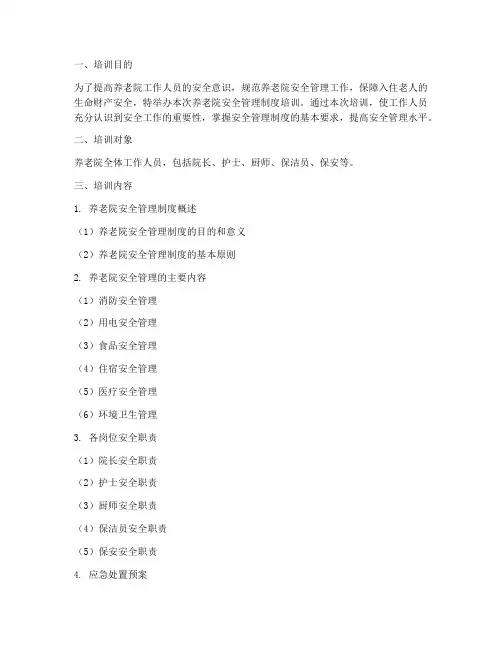 一、培训目的

为了提高养老院工作人员的安全意识，规范养老院安全管理工作，保障入住老人的生命财产安全，特举办本次养老院安全管理制度培训。通过本次培训，使工作人员充分认识到安全工作的重要性，掌握安全管理制度的基本要求，提高安全管理水平。

二、培训对象

养老院全体工作人员，包括院长、护士、厨师、保洁员、保安等。

三、培训内容

1. 养老院安全管理制度概述

（1）养老院安全管理制度的目的和意义

（2）养老院安全管理制度的基本原则

2. 养老院安全管理的主要内容

（1）消防安全管理

（2）用电安全管理

（3）食品安全管理

（4）住宿安全管理

（5）医疗安全管理

（6）环境卫生管理

3. 各岗位安全职责

（1）院长安全职责

（2）护士安全职责

（3）厨师安全职责

（4）保洁员安全职责

（5）保安安全职责

4. 应急处置预案